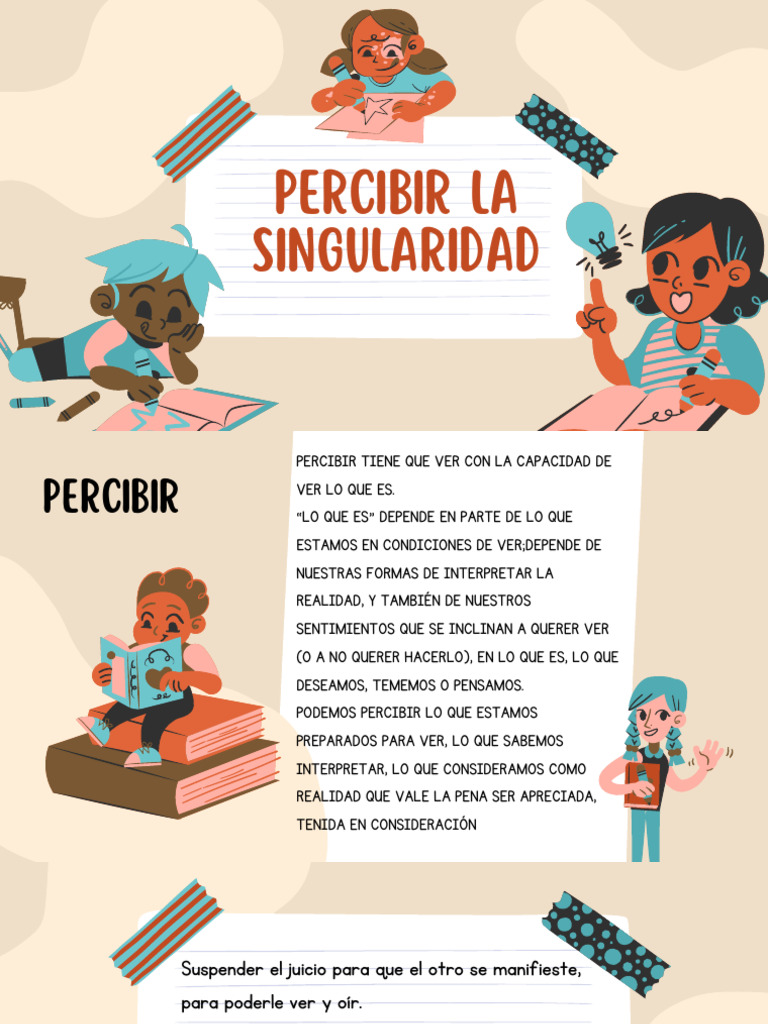 PERCIBIR LA SINGULARIDAD

PERCIBIR

PERCIBIR TIENE QUE VER CON LA CAPACIDAD DE VER LO QUE ES.
"LO QUE ES" DEPENDE EN PARTE DE LO QUE ESTAMOS EN CONDICIONES DE VER;DEPENDE DE NUESTRAS FORMAS DE INTERPRETAR LA REALIDAD, Y TAMBIÉN DE NUESTROS SENTIMIENTOS QUE SE INCLINAN A QUERER VER (O A NO QUERER HACERLO), EN LO QUE ES, LO QUE DESEAMOS, TEMEMOS O PENSAMOS.
PODEMOS PERCIBIR LO QUE ESTAMOS PREPARADOS PARA VER, LO QUE SABEMOS INTERPRETAR, LO QUE CONSIDERAMOS COMO REALIDAD QUE VALE LA PENA SER APRECIADA, TENIDA EN CONSIDERACIÓN

Suspender el juicio para que el otro se manifieste, para poderle ver y oír.